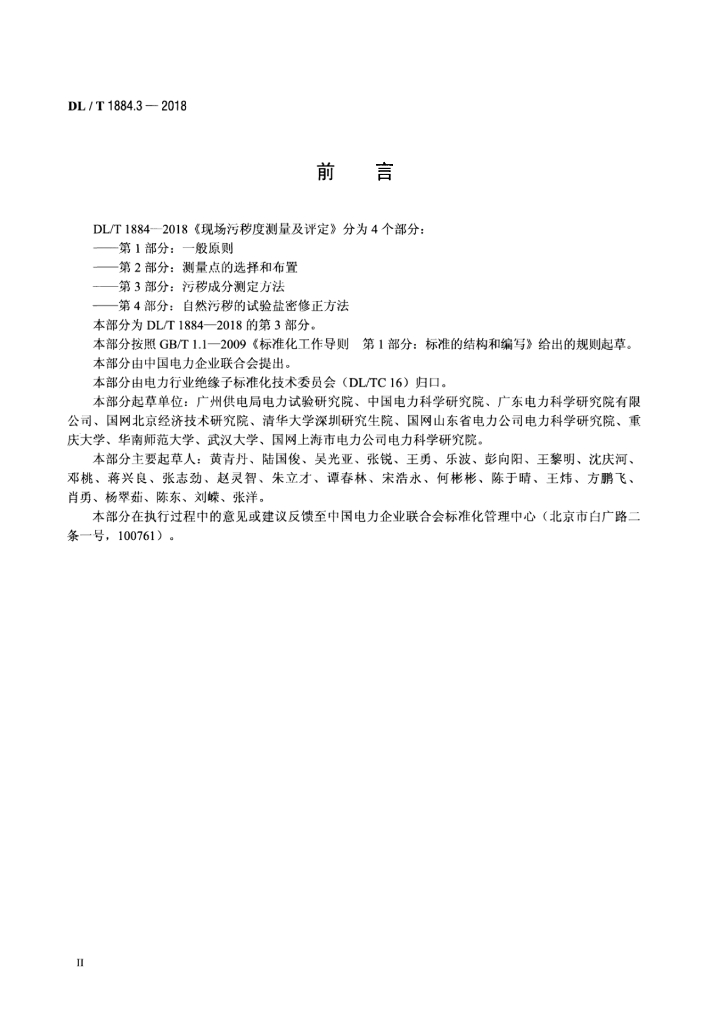 DL / T 1884.3 — 2018

前　言

DL/T 1884—2018《现场污秽度测量及评定》分为 4 个部分：

——第 1 部分：一般原则

——第 2 部分：测量点的选择和布置

——第 3 部分：污秽成分测定方法

——第 4 部分：自然污秽的试验盐密修正方法

本部分为 DL/T 1884—2018 的第 3 部分。

本部分按照 GB/T 1.1—2009《标准化工作导则　第 1 部分：标准的结构和编写》给出的规则起草。

本部分由中国电力企业联合会提出。

本部分由电力行业绝缘子标准化技术委员会（DL/TC 16）归口。

本部分起草单位：广州供电局电力试验研究院、中国电力科学研究院、广东电力科学研究院有限公司、国网北京经济技术研究院、清华大学深圳研究生院、国网山东省电力公司电力科学研究院、重庆大学、华南师范大学、武汉大学、国网上海市电力公司电力科学研究院。

本部分主要起草人：黄青丹、陆国俊、吴光亚、张锐、王勇、乐波、彭向阳、王黎明、沈庆河、邓桃、蒋兴良、张志劲、赵灵智、朱立才、谭春林、宋浩永、何彬彬、陈于晴、王炜、方鹏飞、肖勇、杨翠茹、陈东、刘嵘、张洋。

本部分在执行过程中的意见或建议反馈至中国电力企业联合会标准化管理中心（北京市白广路二条一号，100761）。

II